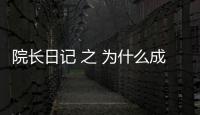 院长日记 之 为什么成